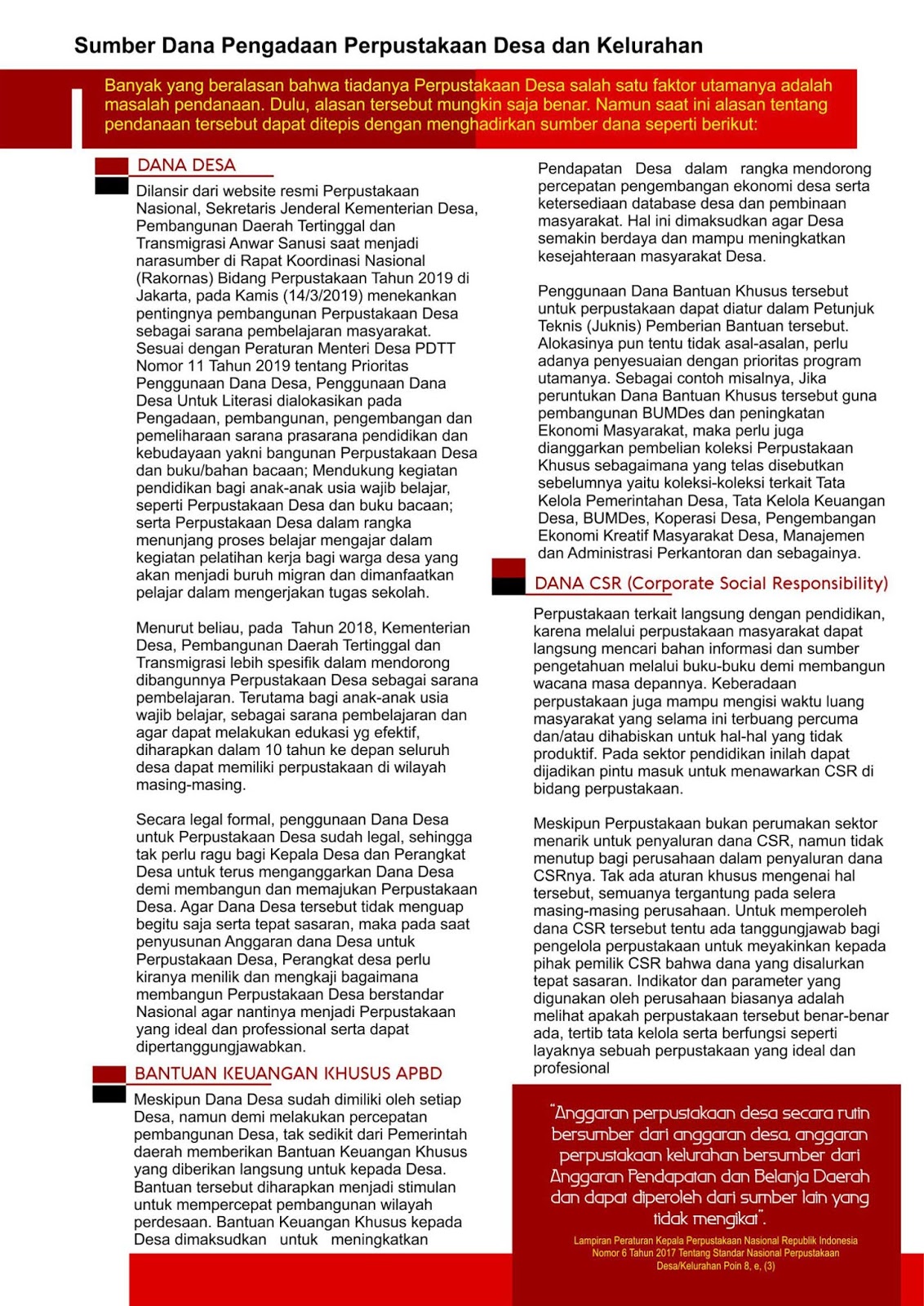 Sumber Dana Pengadaan Perpustakaan Desa dan Kelurahan

Banyak yang beralasan bahwa tiadanya Perpustakaan Desa salah satu faktor utamanya adalah masalah pendanaan. Dulu, alasan tersebut mungkin saja benar. Namun saat ini alasan tentang pendanaan tersebut dapat ditepis dengan menghadirkan sumber dana seperti berikut:

DANA DESA

Dilansir dari website resmi Perpustakaan Nasional, Sekretaris Jenderal Kementerian Desa, Pembangunan Daerah Tertinggal dan Transmigrasi Anwar Sanusi saat menjadi narasumber di Rapat Koordinasi Nasional (Rakornas) Bidang Perpustakaan Tahun 2019 di Jakarta, pada Kamis (14/3/2019) menekankan pentingnya pembangunan Perpustakaan Desa sebagai sarana pembelajaran masyarakat. Sesuai dengan Peraturan Menteri Desa PDTT Nomor 11 Tahun 2019 tentang Prioritas Penggunaan Dana Desa, Penggunaan Dana Desa Untuk Literasi dialokasikan pada Pengadaan, pembangunan, pengembangan dan pemeliharaan sarana prasarana pendidikan dan kebudayaan yakni bangunan Perpustakaan Desa dan buku/bahan bacaan; Mendukung kegiatan pendidikan bagi anak-anak usia wajib belajar, seperti Perpustakaan Desa dan buku bacaan; serta Perpustakaan Desa dalam rangka menunjang proses belajar mengajar dalam kegiatan pelatihan kerja bagi warga desa yang akan menjadi buruh migran dan dimanfaatkan pelajar dalam mengerjakan tugas sekolah.

Menurut beliau, pada Tahun 2018, Kementerian Desa, Pembangunan Daerah Tertinggal dan Transmigrasi lebih spesifik dalam mendorong dibangunnya Perpustakaan Desa sebagai sarana pembelajaran. Terutama bagi anak-anak usia wajib belajar, sebagai sarana pembelajaran dan agar dapat melakukan edukasi yg efektif, diharapkan dalam 10 tahun ke depan seluruh desa dapat memiliki perpustakaan di wilayah masing-masing.

Secara legal formal, penggunaan Dana Desa untuk Perpustakaan Desa sudah legal, sehingga tak perlu ragu bagi Kepala Desa dan Perangkat Desa untuk terus menganggarkan Dana Desa demi membangun dan memajukan Perpustakaan Desa. Agar Dana Desa tersebut tidak menguap begitu saja serta tepat sasaran, maka pada saat penyusunan Anggaran dana Desa untuk Perpustakaan Desa, Perangkat desa perlu kiranya menilik dan mengkaji bagaimana membangun Perpustakaan Desa berstandar Nasional agar nantinya menjadi Perpustakaan yang ideal dan professional serta dapat dipertanggungjawabkan.

BANTUAN KEUANGAN KHUSUS APBD

Meskipun Dana Desa sudah dimiliki oleh setiap Desa, namun demi melakukan percepatan pembangunan Desa, tak sedikit dari Pemerintah daerah memberikan Bantuan Keuangan Khusus yang diberikan langsung untuk kepada Desa. Bantuan tersebut diharapkan menjadi stimulan untuk mempercepat pembangunan wilayah perdesaan. Bantuan Keuangan Khusus kepada Desa dimaksudkan untuk meningkatkan Pendapatan Desa dalam rangka mendorong percepatan pengembangan ekonomi desa serta ketersediaan database desa dan pembinaan masyarakat. Hal ini dimaksudkan agar Desa semakin berdaya dan mampu meningkatkan kesejahteraan masyarakat Desa.

Penggunaan Dana Bantuan Khusus tersebut untuk perpustakaan dapat diatur dalam Petunjuk Teknis (Juknis) Pemberian Bantuan tersebut. Alokasinya pun tentu tidak asal-asalan, perlu adanya penyesuaian dengan prioritas program utamanya. Sebagai contoh misalnya, Jika peruntukan Dana Bantuan Khusus tersebut guna pembangunan BUMDes dan peningkatan Ekonomi Masyarakat, maka perlu juga dianggarkan pembelian koleksi Perpustakaan Khusus sebagaimana yang telas disebutkan sebelumnya yaitu koleksi-koleksi terkait Tata Kelola Pemerintahan Desa, Tata Kelola Keuangan Desa, BUMDes, Koperasi Desa, Pengembangan Ekonomi Kreatif Masyarakat Desa, Manajemen dan Administrasi Perkantoran dan sebagainya.

DANA CSR (Corporate Social Responsibility)

Perpustakaan terkait langsung dengan pendidikan, karena melalui perpustakaan masyarakat dapat langsung mencari bahan informasi dan sumber pengetahuan melalui buku-buku demi membangun wacana masa depannya. Keberadaan perpustakaan juga mampu mengisi waktu luang masyarakat yang selama ini terbuang percuma dan/atau dihabiskan untuk hal-hal yang tidak produktif. Pada sektor pendidikan inilah dapat dijadikan pintu masuk untuk menawarkan CSR di bidang perpustakaan.

Meskipun Perpustakaan bukan perumakan sektor menarik untuk penyaluran dana CSR, namun tidak menutup bagi perusahaan dalam penyaluran dana CSRnya. Tak ada aturan khusus mengenai hal tersebut, semuanya tergantung pada selera masing-masing perusahaan. Untuk memperoleh dana CSR tersebut tentu ada tanggungjawab bagi pengelola perpustakaan untuk meyakinkan kepada pihak pemilik CSR bahwa dana yang disalurkan tepat sasaran. Indikator dan parameter yang digunakan oleh perusahaan biasanya adalah melihat apakah perpustakaan tersebut benar-benar ada, tertib tata kelola serta berfungsi seperti layaknya sebuah perpustakaan yang ideal dan profesional

"Anggaran perpustakaan desa secara rutin bersumber dari anggaran desa, anggaran perpustakaan kelurahan bersumber dari Anggaran Pendapatan dan Belanja Daerah dan dapat diperoleh dari sumber lain yang tidak mengikat".

Lampiran Peraturan Kepala Perpustakaan Nasional Republik Indonesia Nomor 6 Tahun 2017 Tentang Standar Nasional Perpustakaan Desa/Kelurahan Poin 8, e, (3)